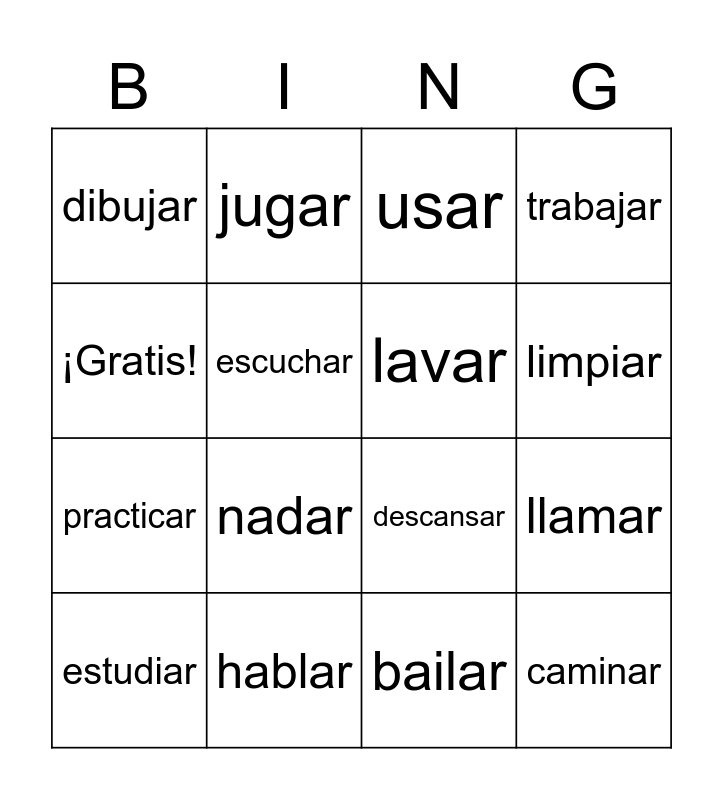 | B | I | N | G |
|---|---|---|---|
| dibujar | jugar | usar | trabajar |
| ¡Gratis! | escuchar | lavar | limpiar |
| practicar | nadar | descansar | llamar |
| estudiar | hablar | bailar | caminar |